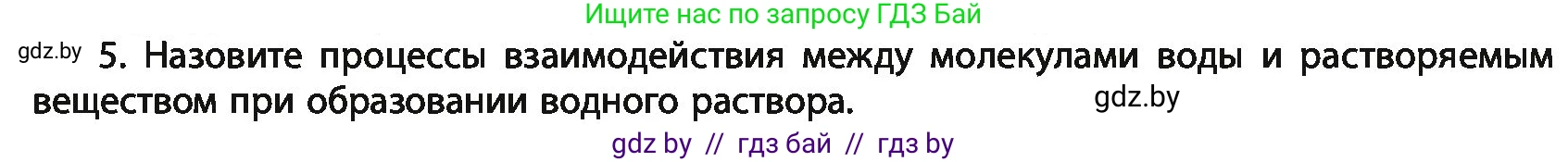 Ищите нас по запросу ГДЗ Бай

gdz.by 5. Назовите процессы взаимодействия между молекулами воды и растворяемым веществом при образовании водного раствора. gdz.by

gdz by // гдз бай // гдз by